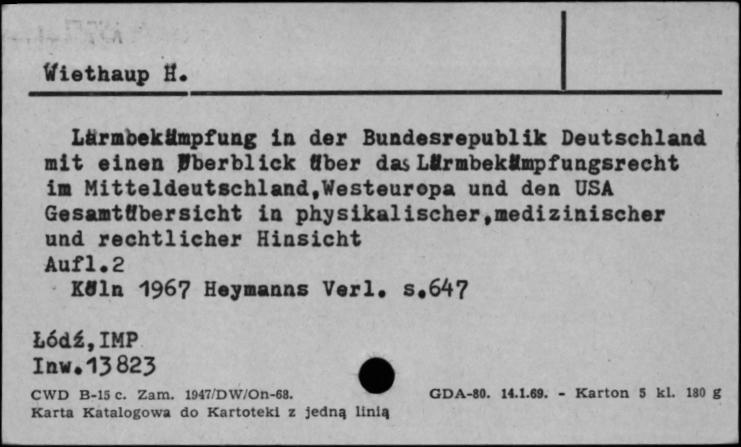 Wiethaup H.

Lärmbekämpfung in der Bundesrepublik Deutschland mit einen Überblick über das Lärmbekämpfungsrecht im Mitteldeutschland,Westeuropa und den USA Gesamtübersicht in physikalischer,medizinischer und rechtlicher Hinsicht
Aufl.2
Köln 1967 Heymanns Verl. s.647

Łódź,IMP
Inw.13823

CWD B-15 c. Zam. 1947/DW/On-68.
Karta Katalogowa do Kartoteki z jedną linią

GDA-80. 14.1.69. - Karton 5 kl. 180 g